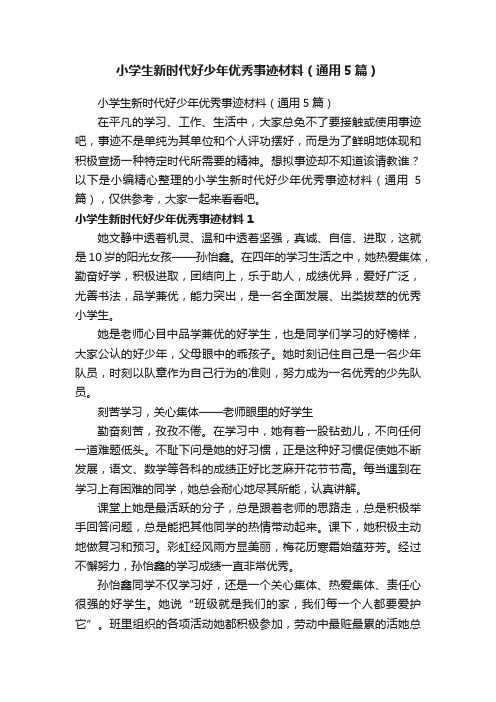 小学生新时代好少年优秀事迹材料（通用5篇）

小学生新时代好少年优秀事迹材料（通用5篇）

在平凡的学习、工作、生活中，大家总免不了要接触或使用事迹吧，事迹不是单纯为其单位和个人评功摆好，而是为了鲜明地体现和积极宣扬一种特定时代所需要的精神。想拟事迹却不知道该请教谁？以下是小编精心整理的小学生新时代好少年优秀事迹材料（通用5篇），仅供参考，大家一起来看看吧。

小学生新时代好少年优秀事迹材料1

她文静中透着机灵、温和中透着坚强，真诚、自信、进取，这就是10岁的阳光女孩——孙怡鑫。在四年的学习生活之中，她热爱集体，勤奋好学，积极进取，团结向上，乐于助人，成绩优异，爱好广泛，尤善书法，品学兼优，能力突出，是一名全面发展、出类拔萃的优秀小学生。

她是老师心目中品学兼优的好学生，也是同学们学习的好榜样，大家公认的好少年，父母眼中的乖孩子。她时刻记住自己是一名少年队员，时刻以队章作为自己行为的准则，努力成为一名优秀的少先队员。

刻苦学习，关心集体——老师眼里的好学生

勤奋刻苦，孜孜不倦。在学习中，她有着一股钻劲儿，不向任何一道难题低头。不耻下问是她的好习惯，正是这种好习惯促使她不断发展，语文、数学等各科的成绩正好比芝麻开花节节高。每当遇到在学习上有困难的同学，她总会耐心地尽其所能，认真讲解。

课堂上她是最活跃的分子，总是跟着老师的思路走，总是积极举手回答问题，总是能把其他同学的热情带动起来。课下，她积极主动地做复习和预习。彩虹经风雨方显美丽，梅花历寒霜始蕴芬芳。经过不懈努力，孙怡鑫的学习成绩一直非常优秀。

孙怡鑫同学不仅学习好，还是一个关心集体、热爱集体、责任心很强的好学生。她说“班级就是我们的家，我们每一个人都要爱护它”。班里组织的各项活动她都积极参加，劳动中最脏最累的活她总